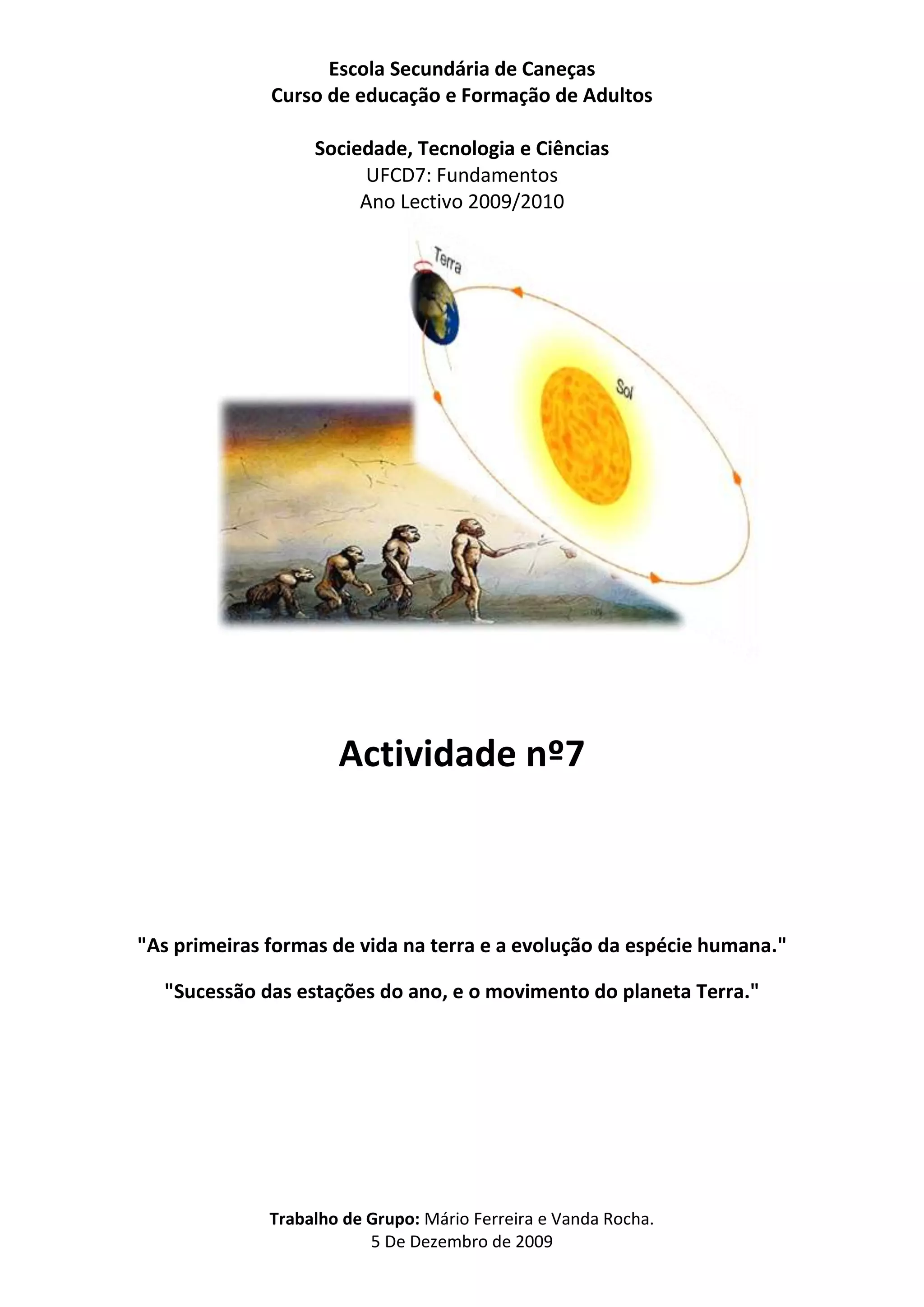 Escola Secundária de Caneças
Curso de educação e Formação de Adultos

Sociedade, Tecnologia e Ciências
UFCD7: Fundamentos
Ano Lectivo 2009/2010

Terra

Sol

Actividade nº7

"As primeiras formas de vida na terra e a evolução da espécie humana."

"Sucessão das estações do ano, e o movimento do planeta Terra."

Trabalho de Grupo: Mário Ferreira e Vanda Rocha.
5 De Dezembro de 2009